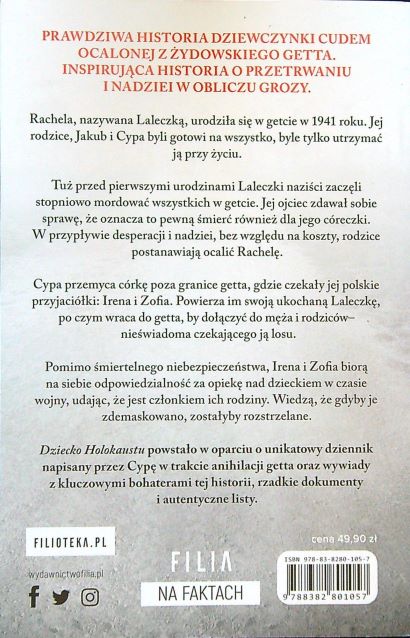 PRAWDZIWA HISTORIA DZIEWCZYNKI CUDEM OCALONEJ Z ŻYDOWSKIEGO GETTA. INSPIRUJĄCA HISTORIA O PRZETRWANIU I NADZIEI W OBLICZU GROZY.

Rachela, nazywana Laleczką, urodziła się w getcie w 1941 roku. Jej rodzice, Jakub i Cypa byli gotowi na wszystko, byle tylko utrzymać ją przy życiu.

Tuż przed pierwszymi urodzinami Laleczki naziści zaczęli stopniowo mordować wszystkich w getcie. Jej ojciec zdawał sobie sprawę, że oznacza to pewną śmierć również dla jego córeczki. W przypływie desperacji i nadziei, bez względu na koszty, rodzice postanawiają ocalić Rachelę.

Cypa przemyca córkę poza granice getta, gdzie czekały jej polskie przyjaciółki: Irena i Zofia. Powierza im swoją ukochaną Laleczkę, po czym wraca do getta, by dołączyć do męża i rodziców– nieświadoma czekającego ją losu.

Pomimo śmiertelnego niebezpieczeństwa, Irena i Zofia biorą na siebie odpowiedzialność za opiekę nad dzieckiem w czasie wojny, udając, że jest członkiem ich rodziny. Wiedzą, że gdyby je zdemaskowano, zostałyby rozstrzelane.

Dziecko Holokaustu powstało w oparciu o unikatowy dziennik napisany przez Cypę w trakcie anihilacji getta oraz wywiady z kluczowymi bohaterami tej historii, rzadkie dokumenty i autentyczne listy.

FILIOTEKA.PL

wydawnictwofilia.pl

FILIA

NA FAKTACH

cena 49,90 zł

ISBN 978-83-8280-105-7

9 788382 801057